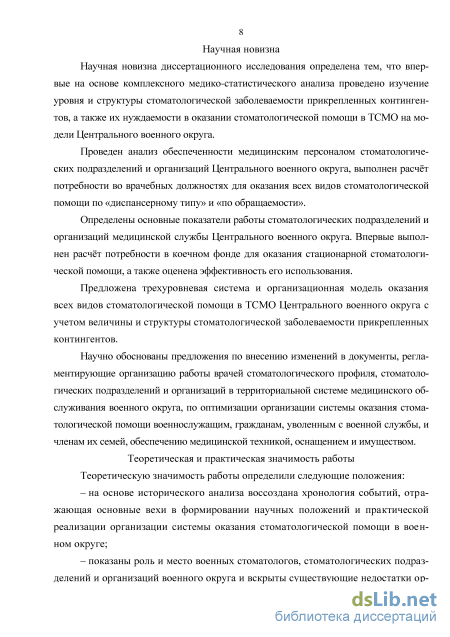 8

Научная новизна

Научная новизна диссертационного исследования определена тем, что впервые на основе комплексного медико-статистического анализа проведено изучение уровня и структуры стоматологической заболеваемости прикрепленных контингентов, а также их нуждаемости в оказании стоматологической помощи в ТСМО на модели Центрального военного округа.

Проведен анализ обеспеченности медицинским персоналом стоматологических подразделений и организаций Центрального военного округа, выполнен расчёт потребности во врачебных должностях для оказания всех видов стоматологической помощи по «диспансерному типу» и «по обращаемости».

Определены основные показатели работы стоматологических подразделений и организаций медицинской службы Центрального военного округа. Впервые выполнен расчёт потребности в коечном фонде для оказания стационарной стоматологической помощи, а также оценена эффективность его использования.

Предложена трехуровневая система и организационная модель оказания всех видов стоматологической помощи в ТСМО Центрального военного округа с учетом величины и структуры стоматологической заболеваемости прикрепленных контингентов.

Научно обоснованы предложения по внесению изменений в документы, регламентирующие организацию работы врачей стоматологического профиля, стоматологических подразделений и организаций в территориальной системе медицинского обслуживания военного округа, по оптимизации организации системы оказания стоматологической помощи военнослужащим, гражданам, уволенным с военной службы, и членам их семей, обеспечению медицинской техникой, оснащением и имуществом.

Теоретическая и практическая значимость работы

Теоретическую значимость работы определили следующие положения:

– на основе исторического анализа воссоздана хронология событий, отражающая основные вехи в формировании научных положений и практической реализации организации системы оказания стоматологической помощи в военном округе;

– показаны роль и место военных стоматологов, стоматологических подразделений и организаций военного округа и вскрыты существующие недостатки ор-

dsLib.net
библиотека диссертаций